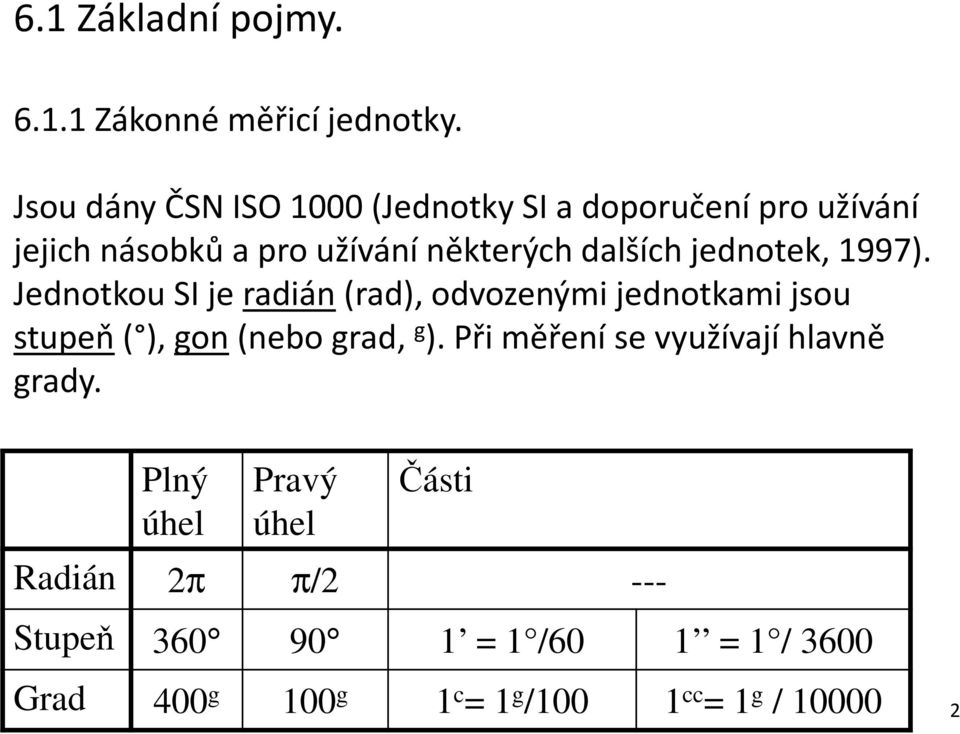 6.1 Základní pojmy.

6.1.1 Zákonné měřicí jednotky.

Jsou dány ČSN ISO 1000 (Jednotky SI a doporučení pro užívání jejich násobků a pro užívání některých dalších jednotek, 1997). Jednotkou SI je radián (rad), odvozenými jednotkami jsou stupeň (°), gon (nebo grad, $^g$). Při měření se využívají hlavně grady.

| | Plný úhel | Pravý úhel | Části | |
|---|---|---|---|---|
| Radián | $2\pi$ | $\pi/2$ | --- | |
| Stupeň | 360° | 90° | 1’ = 1°/60 | 1’’ = 1°/ 3600 |
| Grad | $400^g$ | $100^g$ | $1^c = 1^g/100$ | $1^{cc} = 1^g / 10000$ |

2